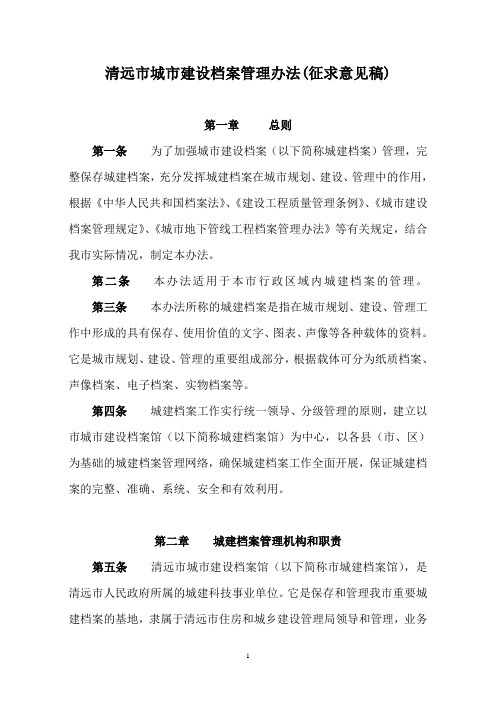 清远市城市建设档案管理办法(征求意见稿)

第一章　　总则

第一条　为了加强城市建设档案（以下简称城建档案）管理，完整保存城建档案，充分发挥城建档案在城市规划、建设、管理中的作用，根据《中华人民共和国档案法》、《建设工程质量管理条例》、《城市建设档案管理规定》、《城市地下管线工程档案管理办法》等有关规定，结合我市实际情况，制定本办法。

第二条　本办法适用于本市行政区域内城建档案的管理。

第三条　本办法所称的城建档案是指在城市规划、建设、管理工作中形成的具有保存、使用价值的文字、图表、声像等各种载体的资料。它是城市规划、建设、管理的重要组成部分，根据载体可分为纸质档案、声像档案、电子档案、实物档案等。

第四条　城建档案工作实行统一领导、分级管理的原则，建立以市城市建设档案馆（以下简称城建档案馆）为中心，以各县（市、区）为基础的城建档案管理网络，确保城建档案工作全面开展，保证城建档案的完整、准确、系统、安全和有效利用。

第二章　　城建档案管理机构和职责

第五条　清远市城市建设档案馆（以下简称市城建档案馆），是清远市人民政府所属的城建科技事业单位。它是保存和管理我市重要城建档案的基地，隶属于清远市住房和城乡建设管理局领导和管理，业务

1